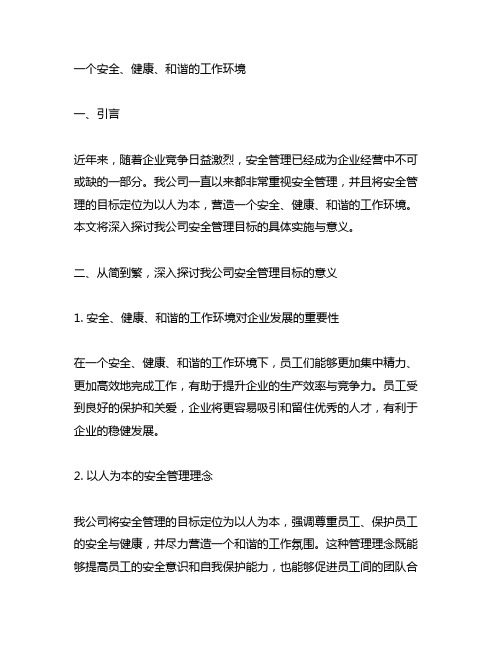 一个安全、健康、和谐的工作环境

一、引言

近年来，随着企业竞争日益激烈，安全管理已经成为企业经营中不可或缺的一部分。我公司一直以来都非常重视安全管理，并且将安全管理的目标定位为以人为本，营造一个安全、健康、和谐的工作环境。本文将深入探讨我公司安全管理目标的具体实施与意义。

二、从简到繁，深入探讨我公司安全管理目标的意义

1. 安全、健康、和谐的工作环境对企业发展的重要性

在一个安全、健康、和谐的工作环境下，员工们能够更加集中精力、更加高效地完成工作，有助于提升企业的生产效率与竞争力。员工受到良好的保护和关爱，企业将更容易吸引和留住优秀的人才，有利于企业的稳健发展。

2. 以人为本的安全管理理念

我公司将安全管理的目标定位为以人为本，强调尊重员工、保护员工的安全与健康，并尽力营造一个和谐的工作氛围。这种管理理念既能够提高员工的安全意识和自我保护能力，也能够促进员工间的团队合